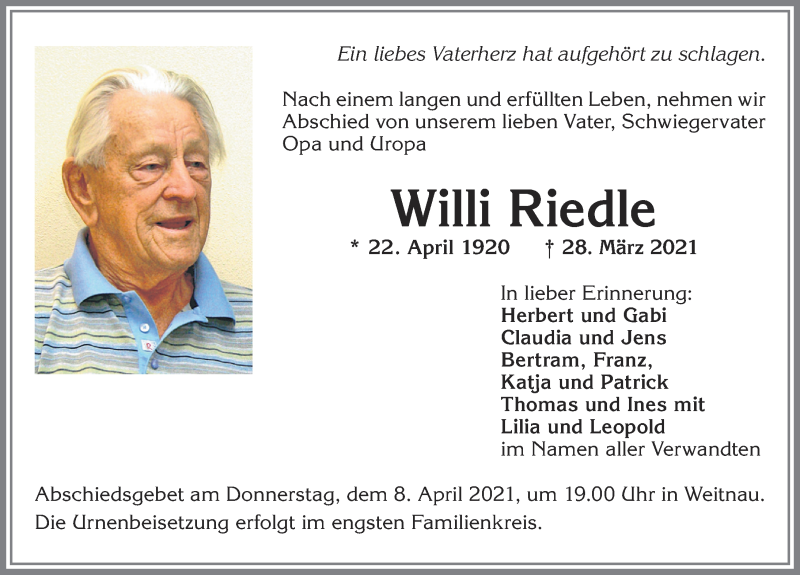 Ein liebes Vaterherz hat aufgehört zu schlagen.

Nach einem langen und erfüllten Leben, nehmen wir Abschied von unserem lieben Vater, Schwiegervater Opa und Uropa

Willi Riedle

* 22. April 1920 † 28. März 2021

In lieber Erinnerung:
Herbert und Gabi
Claudia und Jens
Bertram, Franz,
Katja und Patrick
Thomas und Ines mit
Lilia und Leopold
im Namen aller Verwandten

Abschiedsgebet am Donnerstag, dem 8. April 2021, um 19.00 Uhr in Weitnau.
Die Urnenbeisetzung erfolgt im engsten Familienkreis.